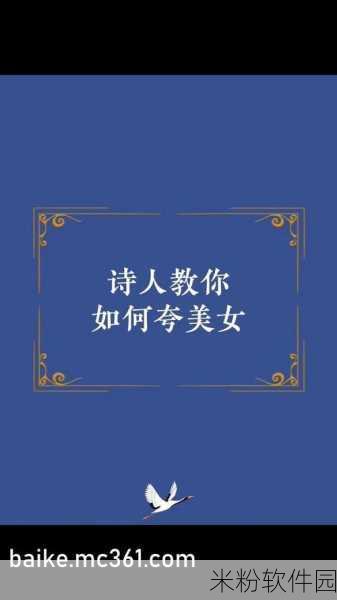 诗人教你
如何夸美女

baike.mc361.com
米粉软件园